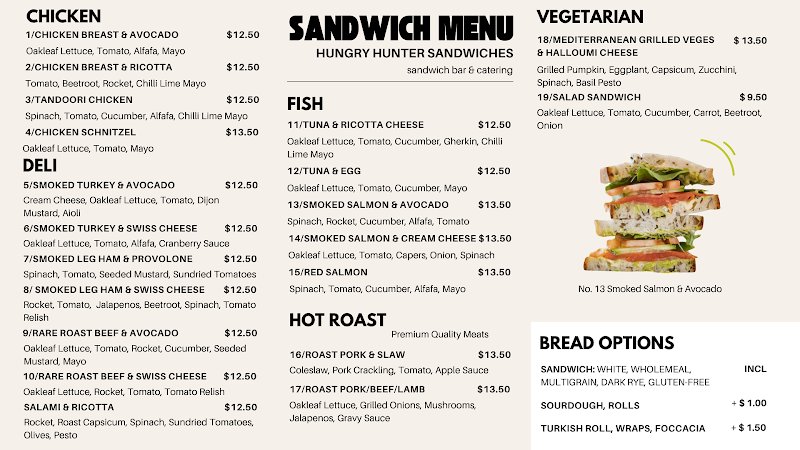 CHICKEN

1/CHICKEN BREAST & AVOCADO $12.50
Oakleaf Lettuce, Tomato, Alfafa, Mayo

2/CHICKEN BREAST & RICOTTA $12.50
Tomato, Beetroot, Rocket, Chilli Lime Mayo

3/TANDOORI CHICKEN $12.50
Spinach, Tomato, Cucumber, Alfafa, Chilli Lime Mayo

4/CHICKEN SCHNITZEL $13.50
Oakleaf Lettuce, Tomato, Mayo

DELI

5/SMOKED TURKEY & AVOCADO $12.50
Cream Cheese, Oakleaf Lettuce, Tomato, Dijon Mustard, Aioli

6/SMOKED TURKEY & SWISS CHEESE $12.50
Oakleaf Lettuce, Tomato, Alfafa, Cranberry Sauce

7/SMOKED LEG HAM & PROVOLONE $12.50
Spinach, Tomato, Seeded Mustard, Sundried Tomatoes

8/ SMOKED LEG HAM & SWISS CHEESE $12.50
Rocket, Tomato, Jalapenos, Beetroot, Spinach, Tomato Relish

9/RARE ROAST BEEF & AVOCADO $12.50
Oakleaf Lettuce, Tomato, Rocket, Cucumber, Seeded Mustard, Mayo

10/RARE ROAST BEEF & SWISS CHEESE $12.50
Oakleaf Lettuce, Rocket, Tomato, Tomato Relish

SALAMI & RICOTTA $12.50
Rocket, Roast Capsicum, Spinach, Sundried Tomatoes, Olives, Pesto

SANDWICH MENU
HUNGRY HUNTER SANDWICHES
sandwich bar & catering

FISH

11/TUNA & RICOTTA CHEESE $12.50
Oakleaf Lettuce, Tomato, Cucumber, Gherkin, Chilli Lime Mayo

12/TUNA & EGG $12.50
Oakleaf Lettuce, Tomato, Cucumber, Mayo

13/SMOKED SALMON & AVOCADO $13.50
Spinach, Rocket, Cucumber, Alfafa, Tomato

14/SMOKED SALMON & CREAM CHEESE $13.50
Oakleaf Lettuce, Tomato, Capers, Onion, Spinach

15/RED SALMON $13.50
Spinach, Tomato, Cucumber, Alfafa, Mayo

HOT ROAST
Premium Quality Meats

16/ROAST PORK & SLAW $13.50
Coleslaw, Pork Crackling, Tomato, Apple Sauce

17/ROAST PORK/BEEF/LAMB $13.50
Oakleaf Lettuce, Grilled Onions, Mushrooms, Jalapenos, Gravy Sauce

VEGETARIAN

18/MEDITERRANEAN GRILLED VEGES & HALLOUMI CHEESE $ 13.50
Grilled Pumpkin, Eggplant, Capsicum, Zucchini, Spinach, Basil Pesto

19/SALAD SANDWICH $ 9.50
Oakleaf Lettuce, Tomato, Cucumber, Carrot, Beetroot, Onion

No. 13 Smoked Salmon & Avocado

BREAD OPTIONS

SANDWICH: WHITE, WHOLEMEAL, MULTIGRAIN, DARK RYE, GLUTEN-FREE INCL

SOURDOUGH, ROLLS + $ 1.00

TURKISH ROLL, WRAPS, FOCCACIA + $ 1.50